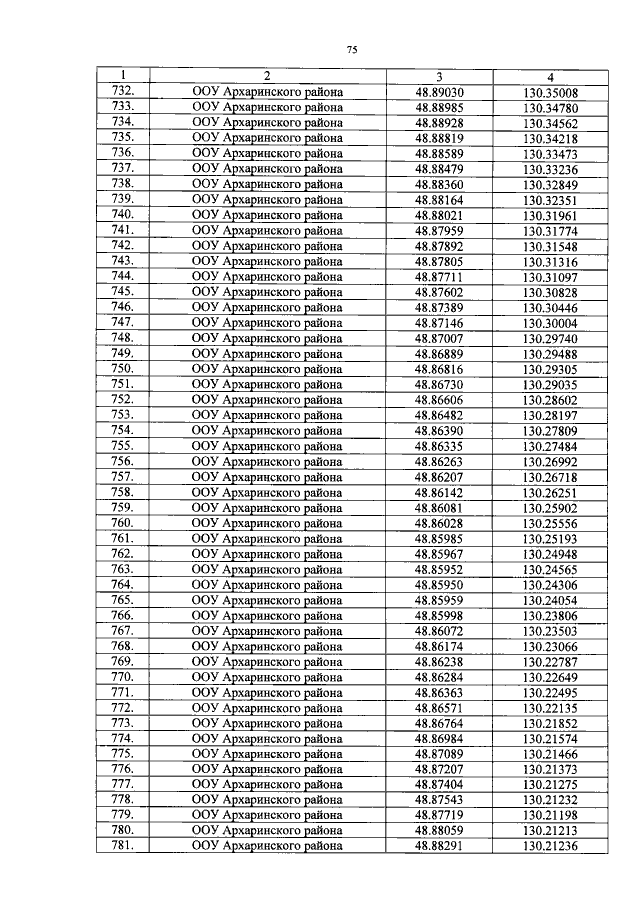 75

| 1 | 2 | 3 | 4 |
|---|---|---|---|
| 732. | ООУ Архаринского района | 48.89030 | 130.35008 |
| 733. | ООУ Архаринского района | 48.88985 | 130.34780 |
| 734. | ООУ Архаринского района | 48.88928 | 130.34562 |
| 735. | ООУ Архаринского района | 48.88819 | 130.34218 |
| 736. | ООУ Архаринского района | 48.88589 | 130.33473 |
| 737. | ООУ Архаринского района | 48.88479 | 130.33236 |
| 738. | ООУ Архаринского района | 48.88360 | 130.32849 |
| 739. | ООУ Архаринского района | 48.88164 | 130.32351 |
| 740. | ООУ Архаринского района | 48.88021 | 130.31961 |
| 741. | ООУ Архаринского района | 48.87959 | 130.31774 |
| 742. | ООУ Архаринского района | 48.87892 | 130.31548 |
| 743. | ООУ Архаринского района | 48.87805 | 130.31316 |
| 744. | ООУ Архаринского района | 48.87711 | 130.31097 |
| 745. | ООУ Архаринского района | 48.87602 | 130.30828 |
| 746. | ООУ Архаринского района | 48.87389 | 130.30446 |
| 747. | ООУ Архаринского района | 48.87146 | 130.30004 |
| 748. | ООУ Архаринского района | 48.87007 | 130.29740 |
| 749. | ООУ Архаринского района | 48.86889 | 130.29488 |
| 750. | ООУ Архаринского района | 48.86816 | 130.29305 |
| 751. | ООУ Архаринского района | 48.86730 | 130.29035 |
| 752. | ООУ Архаринского района | 48.86606 | 130.28602 |
| 753. | ООУ Архаринского района | 48.86482 | 130.28197 |
| 754. | ООУ Архаринского района | 48.86390 | 130.27809 |
| 755. | ООУ Архаринского района | 48.86335 | 130.27484 |
| 756. | ООУ Архаринского района | 48.86263 | 130.26992 |
| 757. | ООУ Архаринского района | 48.86207 | 130.26718 |
| 758. | ООУ Архаринского района | 48.86142 | 130.26251 |
| 759. | ООУ Архаринского района | 48.86081 | 130.25902 |
| 760. | ООУ Архаринского района | 48.86028 | 130.25556 |
| 761. | ООУ Архаринского района | 48.85985 | 130.25193 |
| 762. | ООУ Архаринского района | 48.85967 | 130.24948 |
| 763. | ООУ Архаринского района | 48.85952 | 130.24565 |
| 764. | ООУ Архаринского района | 48.85950 | 130.24306 |
| 765. | ООУ Архаринского района | 48.85959 | 130.24054 |
| 766. | ООУ Архаринского района | 48.85998 | 130.23806 |
| 767. | ООУ Архаринского района | 48.86072 | 130.23503 |
| 768. | ООУ Архаринского района | 48.86174 | 130.23066 |
| 769. | ООУ Архаринского района | 48.86238 | 130.22787 |
| 770. | ООУ Архаринского района | 48.86284 | 130.22649 |
| 771. | ООУ Архаринского района | 48.86363 | 130.22495 |
| 772. | ООУ Архаринского района | 48.86571 | 130.22135 |
| 773. | ООУ Архаринского района | 48.86764 | 130.21852 |
| 774. | ООУ Архаринского района | 48.86984 | 130.21574 |
| 775. | ООУ Архаринского района | 48.87089 | 130.21466 |
| 776. | ООУ Архаринского района | 48.87207 | 130.21373 |
| 777. | ООУ Архаринского района | 48.87404 | 130.21275 |
| 778. | ООУ Архаринского района | 48.87543 | 130.21232 |
| 779. | ООУ Архаринского района | 48.87719 | 130.21198 |
| 780. | ООУ Архаринского района | 48.88059 | 130.21213 |
| 781. | ООУ Архаринского района | 48.88291 | 130.21236 |